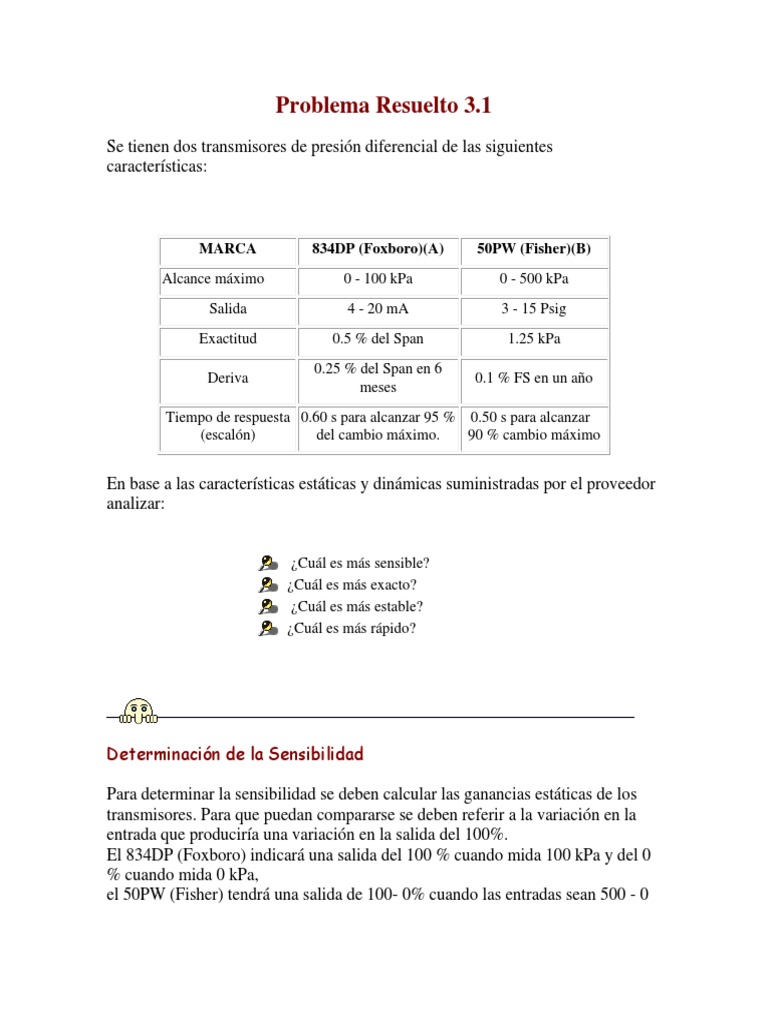 Problema Resuelto 3.1

Se tienen dos transmisores de presión diferencial de las siguientes características:

| MARCA | 834DP (Foxboro)(A) | 50PW (Fisher)(B) |
|---|---|---|
| Alcance máximo | 0 - 100 kPa | 0 - 500 kPa |
| Salida | 4 - 20 mA | 3 - 15 Psig |
| Exactitud | 0.5 % del Span | 1.25 kPa |
| Deriva | 0.25 % del Span en 6 meses | 0.1 % FS en un año |
| Tiempo de respuesta (escalón) | 0.60 s para alcanzar 95 % del cambio máximo. | 0.50 s para alcanzar 90 % cambio máximo |

En base a las características estáticas y dinámicas suministradas por el proveedor analizar:

¿Cuál es más sensible?
¿Cuál es más exacto?
¿Cuál es más estable?
¿Cuál es más rápido?

Determinación de la Sensibilidad

Para determinar la sensibilidad se deben calcular las ganancias estáticas de los transmisores. Para que puedan compararse se deben referir a la variación en la entrada que produciría una variación en la salida del 100%.
El 834DP (Foxboro) indicará una salida del 100 % cuando mida 100 kPa y del 0 % cuando mida 0 kPa,
el 50PW (Fisher) tendrá una salida de 100- 0% cuando las entradas sean 500 - 0